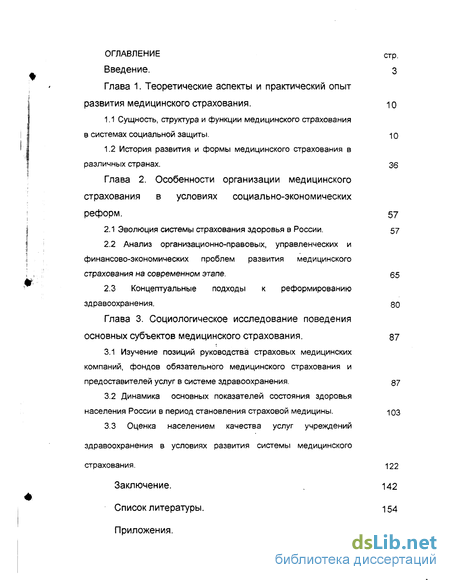 ОГЛАВЛЕНИЕ стр.

Введение. 3

Глава 1. Теоретические аспекты и практический опыт развития медицинского страхования. 10

1.1 Сущность, структура и функции медицинского страхования в системах социальной защиты. 10

1.2 История развития и формы медицинского страхования в различных странах. 36

Глава 2. Особенности организации медицинского страхования в условиях социально-экономических реформ. 57

2.1 Эволюция системы страхования здоровья в России. 57

2.2 Анализ организационно-правовых, управленческих и финансово-экономических проблем развития медицинского страхования на современном этапе. 65

2.3 Концептуальные подходы к реформированию здравоохранения. 80

Глава 3. Социологическое исследование поведения основных субъектов медицинского страхования. 87

3.1 Изучение позиций руководства страховых медицинских компаний, фондов обязательного медицинского страхования и предоставителей услуг в системе здравоохранения. 87

3.2 Динамика основных показателей состояния здоровья населения России в период становления страховой медицины. 103

3.3 Оценка населением качества услуг учреждений здравоохранения в условиях развития системы медицинского страхования. 122

Заключение. 142

Список литературы. 154

Приложения.

dsLib.net
библиотека диссертаций